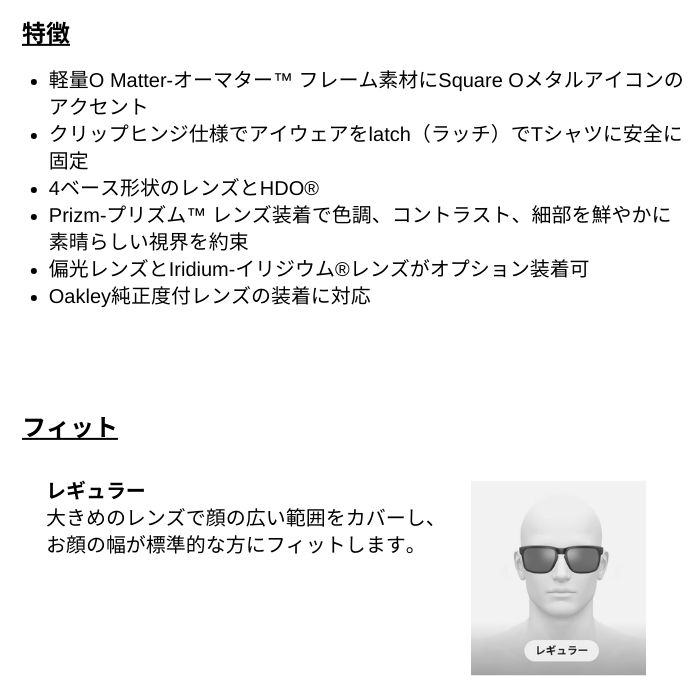 特徴

• 軽量O Matter-オーマター™ フレーム素材にSquare Oメタルアイコンのアクセント
• クリップヒンジ仕様でアイウェアをlatch（ラッチ）でTシャツに安全に固定
• 4ベース形状のレンズとHDO®
• Prizm-プリズム™ レンズ装着で色調、コントラスト、細部を鮮やかに素晴らしい視界を約束
• 偏光レンズとIridium-イリジウム®レンズがオプション装着可
• Oakley純正度付レンズの装着に対応

フィット

レギュラー
大きめのレンズで顔の広い範囲をカバーし、お顔の幅が標準的な方にフィットします。

レギュラー